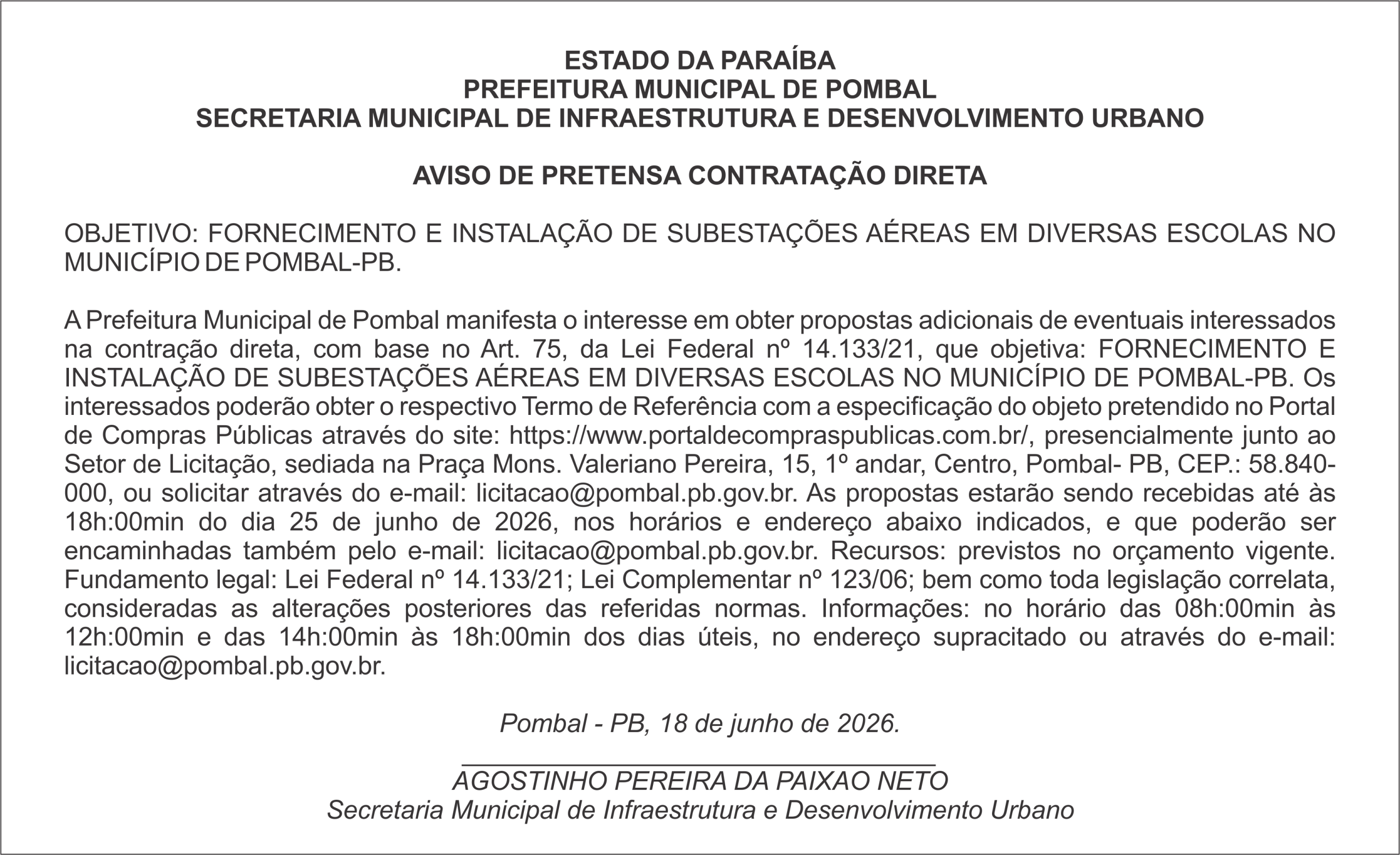 ESTADO DA PARAÍBA
PREFEITURA MUNICIPAL DE POMBAL
SECRETARIA MUNICIPAL DE INFRAESTRUTURA E DESENVOLVIMENTO URBANO

AVISO DE PRETENSA CONTRATAÇÃO DIRETA

OBJETIVO: FORNECIMENTO E INSTALAÇÃO DE SUBESTAÇÕES AÉREAS EM DIVERSAS ESCOLAS NO MUNICÍPIO DE POMBAL-PB.

A Prefeitura Municipal de Pombal manifesta o interesse em obter propostas adicionais de eventuais interessados na contração direta, com base no Art. 75, da Lei Federal nº 14.133/21, que objetiva: FORNECIMENTO E INSTALAÇÃO DE SUBESTAÇÕES AÉREAS EM DIVERSAS ESCOLAS NO MUNICÍPIO DE POMBAL-PB. Os interessados poderão obter o respectivo Termo de Referência com a especificação do objeto pretendido no Portal de Compras Públicas através do site: https://www.portaldecompraspublicas.com.br/, presencialmente junto ao Setor de Licitação, sediada na Praça Mons. Valeriano Pereira, 15, 1º andar, Centro, Pombal- PB, CEP.: 58.840-000, ou solicitar através do e-mail: licitacao@pombal.pb.gov.br. As propostas estarão sendo recebidas até às 18h:00min do dia 25 de junho de 2026, nos horários e endereço abaixo indicados, e que poderão ser encaminhadas também pelo e-mail: licitacao@pombal.pb.gov.br. Recursos: previstos no orçamento vigente. Fundamento legal: Lei Federal nº 14.133/21; Lei Complementar nº 123/06; bem como toda legislação correlata, consideradas as alterações posteriores das referidas normas. Informações: no horário das 08h:00min às 12h:00min e das 14h:00min às 18h:00min dos dias úteis, no endereço supracitado ou através do e-mail: licitacao@pombal.pb.gov.br.

Pombal - PB, 18 de junho de 2026.

AGOSTINHO PEREIRA DA PAIXAO NETO
Secretaria Municipal de Infraestrutura e Desenvolvimento Urbano